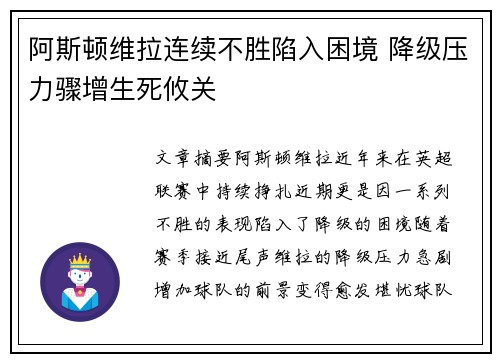 阿斯顿维拉连续不胜陷入困境 降级压力骤增生死攸关

文章摘要阿斯顿维拉近年来在英超联赛中持续挣扎近期更是因一系列不胜的表现陷入了降级的困境随着赛季接近尾声维拉的降级压力急剧增加球队的前景变得愈发堪忧球队